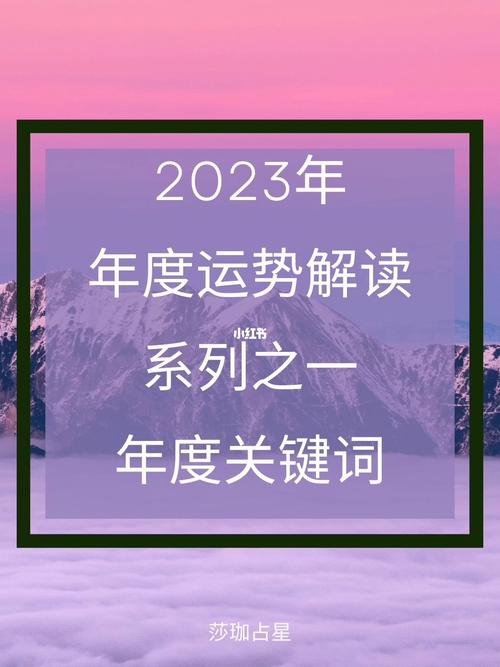 2023年
年度运势解读
小红书
系列之一
年度关键词

莎珈占星